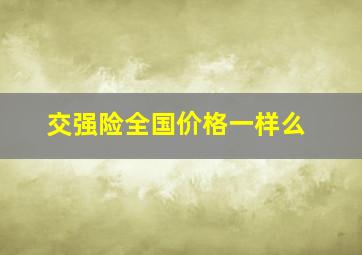 交强险全国价格一样么